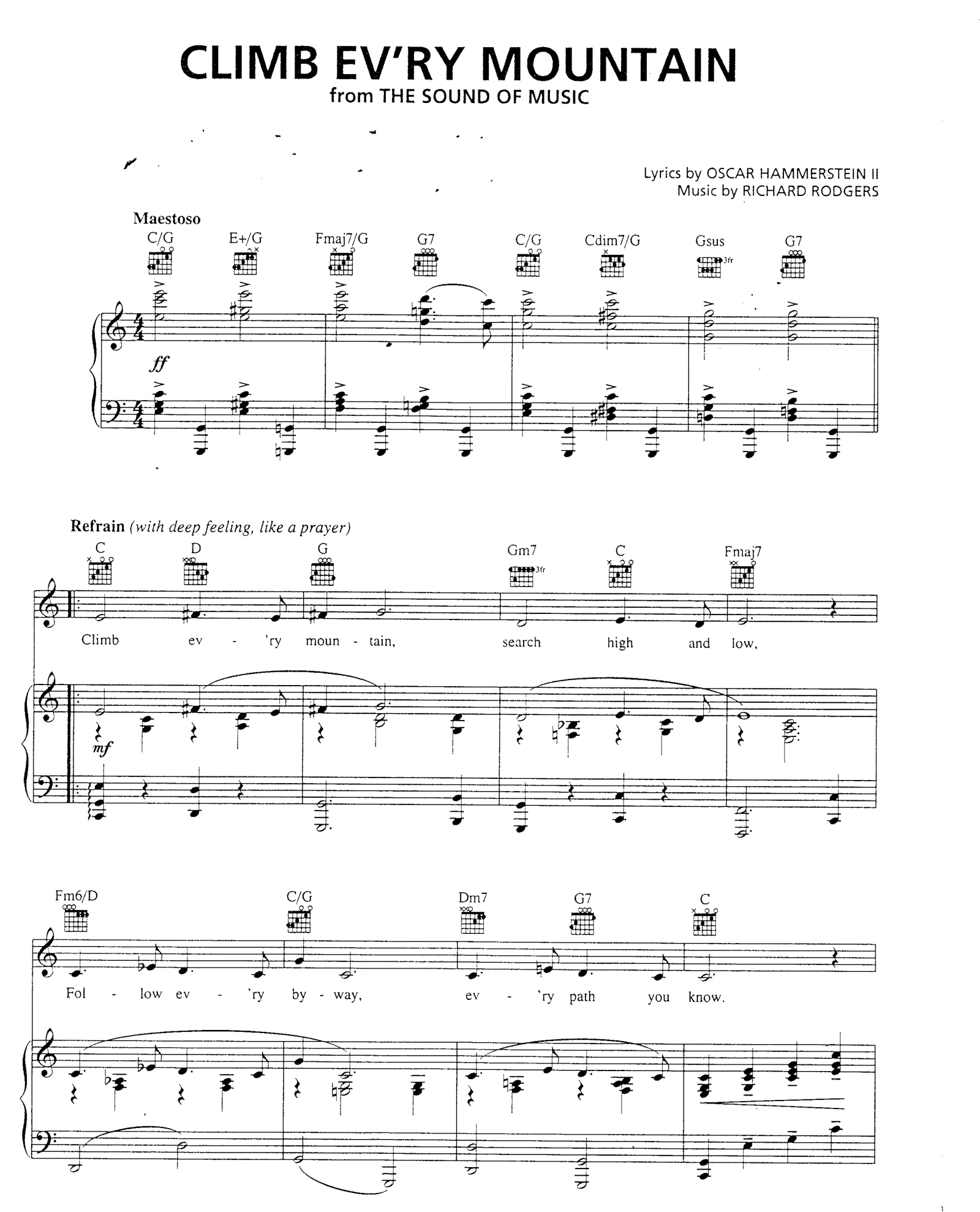 CLIMB EV'RY MOUNTAIN
from THE SOUND OF MUSIC

Lyrics by OSCAR HAMMERSTEIN II
Music by RICHARD RODGERS

Maestoso

C/G E+/G Fmaj7/G G7 C/G Cdim7/G Gsus G7

3fr

ff

Refrain (with deep feeling, like a prayer)

C D G Gm7 C Fmaj7

3fr

Climb ev - 'ry moun - tain, search high and low,

mf

Fm6/D C/G Dm7 G7 C

Fol - low ev - 'ry by - way, ev - 'ry path you know.